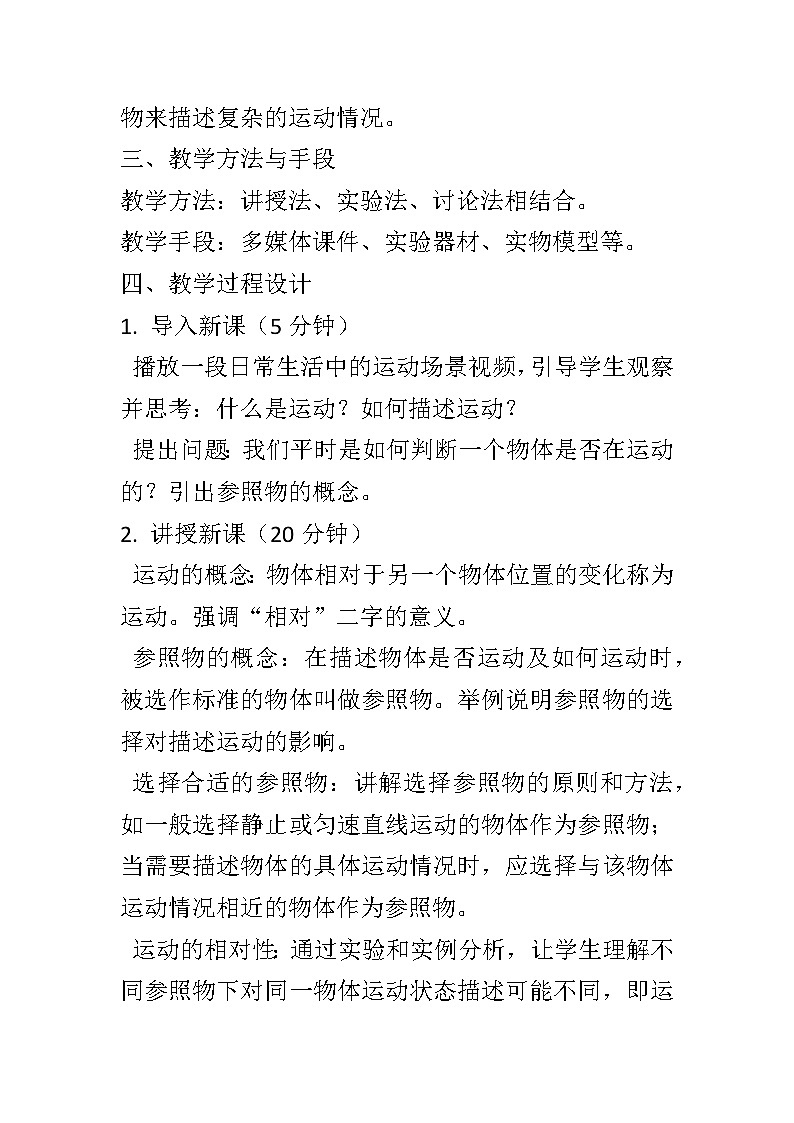 物来描述复杂的运动情况。

三、教学方法与手段

教学方法：讲授法、实验法、讨论法相结合。

教学手段：多媒体课件、实验器材、实物模型等。

四、教学过程设计

1. 导入新课（5 分钟）

播放一段日常生活中的运动场景视频，引导学生观察并思考：什么是运动？如何描述运动？

提出问题：我们平时是如何判断一个物体是否在运动的？引出参照物的概念。

2. 讲授新课（20 分钟）

运动的概念：物体相对于另一个物体位置的变化称为运动。强调“相对”二字的意义。

参照物的概念：在描述物体是否运动及如何运动时，被选作标准的物体叫做参照物。举例说明参照物的选择对描述运动的影响。

选择合适的参照物：讲解选择参照物的原则和方法，如一般选择静止或匀速直线运动的物体作为参照物；当需要描述物体的具体运动情况时，应选择与该物体运动情况相近的物体作为参照物。

运动的相对性：通过实验和实例分析，让学生理解不同参照物下对同一物体运动状态描述可能不同，即运